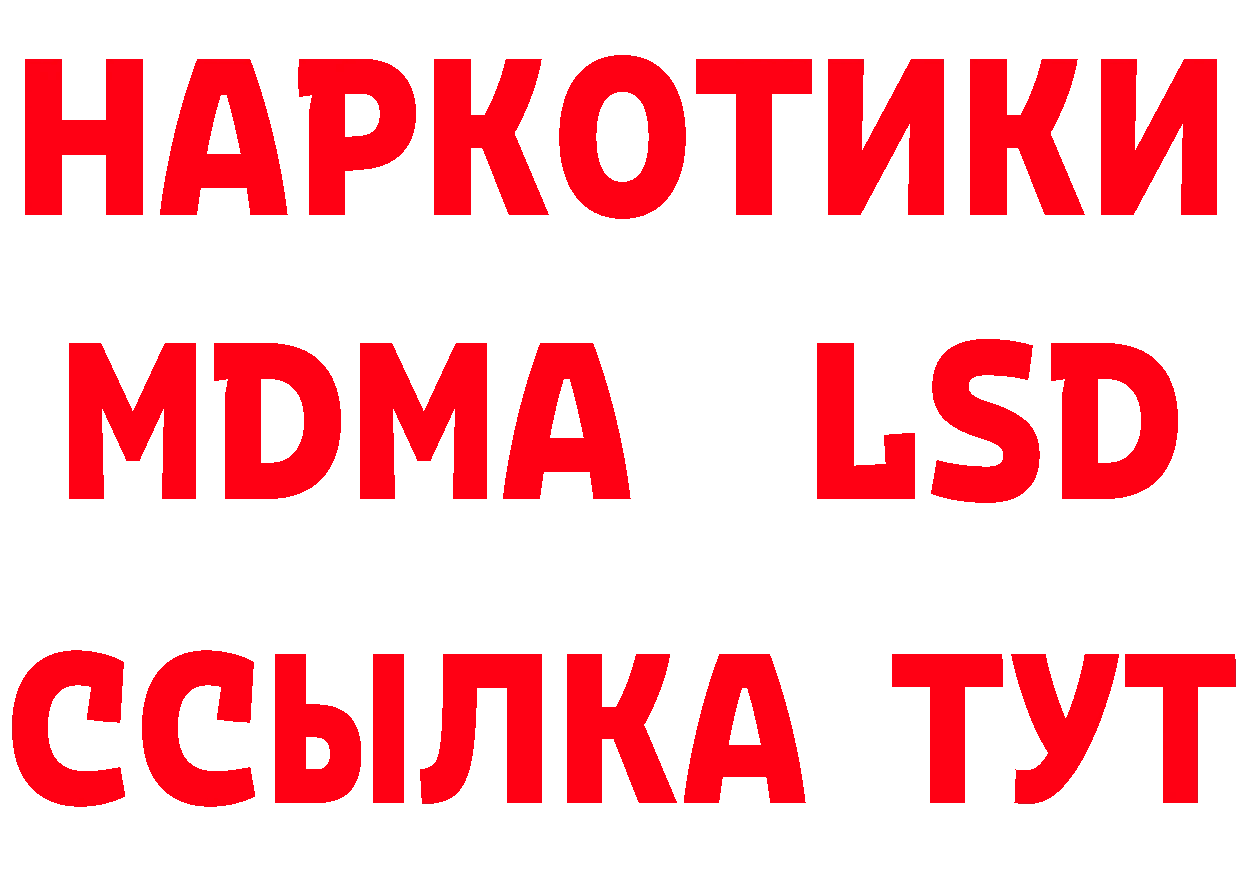 НАРКОТИКИ
MDMA LSD
ССЫЛКА ТУТ